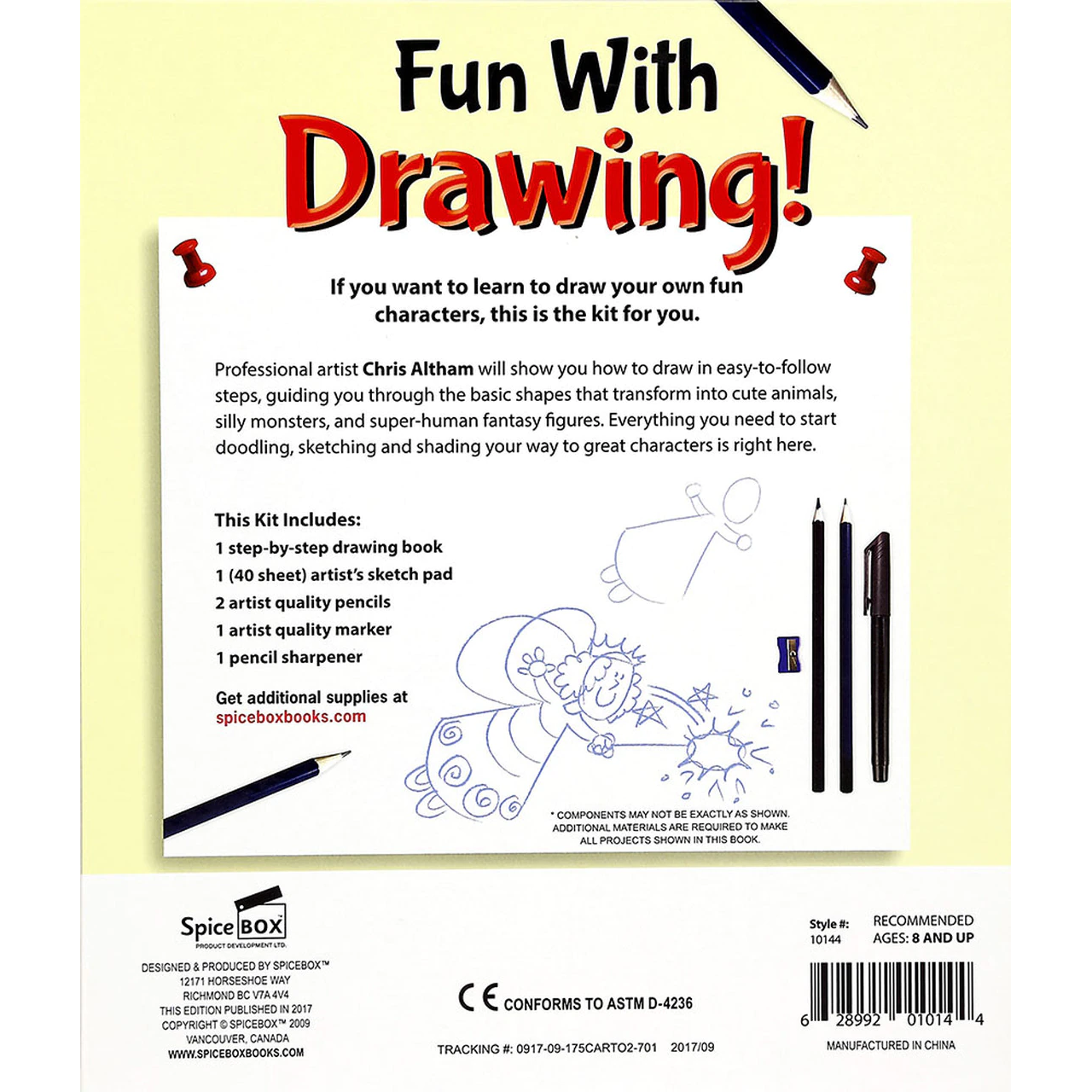 Fun With Drawing!

If you want to learn to draw your own fun characters, this is the kit for you.

Professional artist Chris Altham will show you how to draw in easy-to-follow steps, guiding you through the basic shapes that transform into cute animals, silly monsters, and super-human fantasy figures. Everything you need to start doodling, sketching and shading your way to great characters is right here.

This Kit Includes:
1 step-by-step drawing book
1 (40 sheet) artist's sketch pad
2 artist quality pencils
1 artist quality marker
1 pencil sharpener

Get additional supplies at
spiceboxbooks.com

* COMPONENTS MAY NOT BE EXACTLY AS SHOWN. ADDITIONAL MATERIALS ARE REQUIRED TO MAKE ALL PROJECTS SHOWN IN THIS BOOK.

Spice BOX
PRODUCT DEVELOPMENT LTD.

DESIGNED & PRODUCED BY SPICEBOX™
12171 HORSESHOE WAY
RICHMOND BC V7A 4V4
THIS EDITION PUBLISHED IN 2017
COPYRIGHT © SPICEBOX™ 2009
VANCOUVER, CANADA
WWW.SPICEBOXBOOKS.COM

CE CONFORMS TO ASTM D-4236

TRACKING #: 0917-09-175CARTO2-701 2017/09

Style #:
10144

RECOMMENDED
AGES: 8 AND UP

6 28992 01014 4

MANUFACTURED IN CHINA